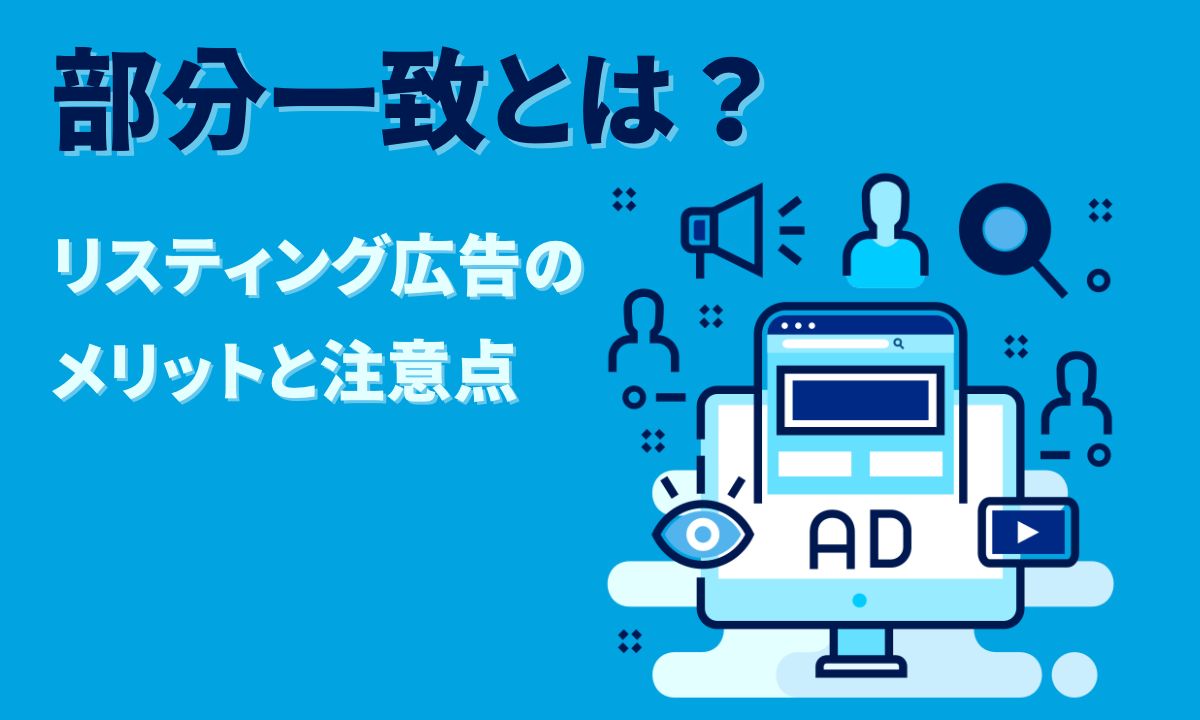 部分一致とは？

リスティング広告のメリットと注意点

AD